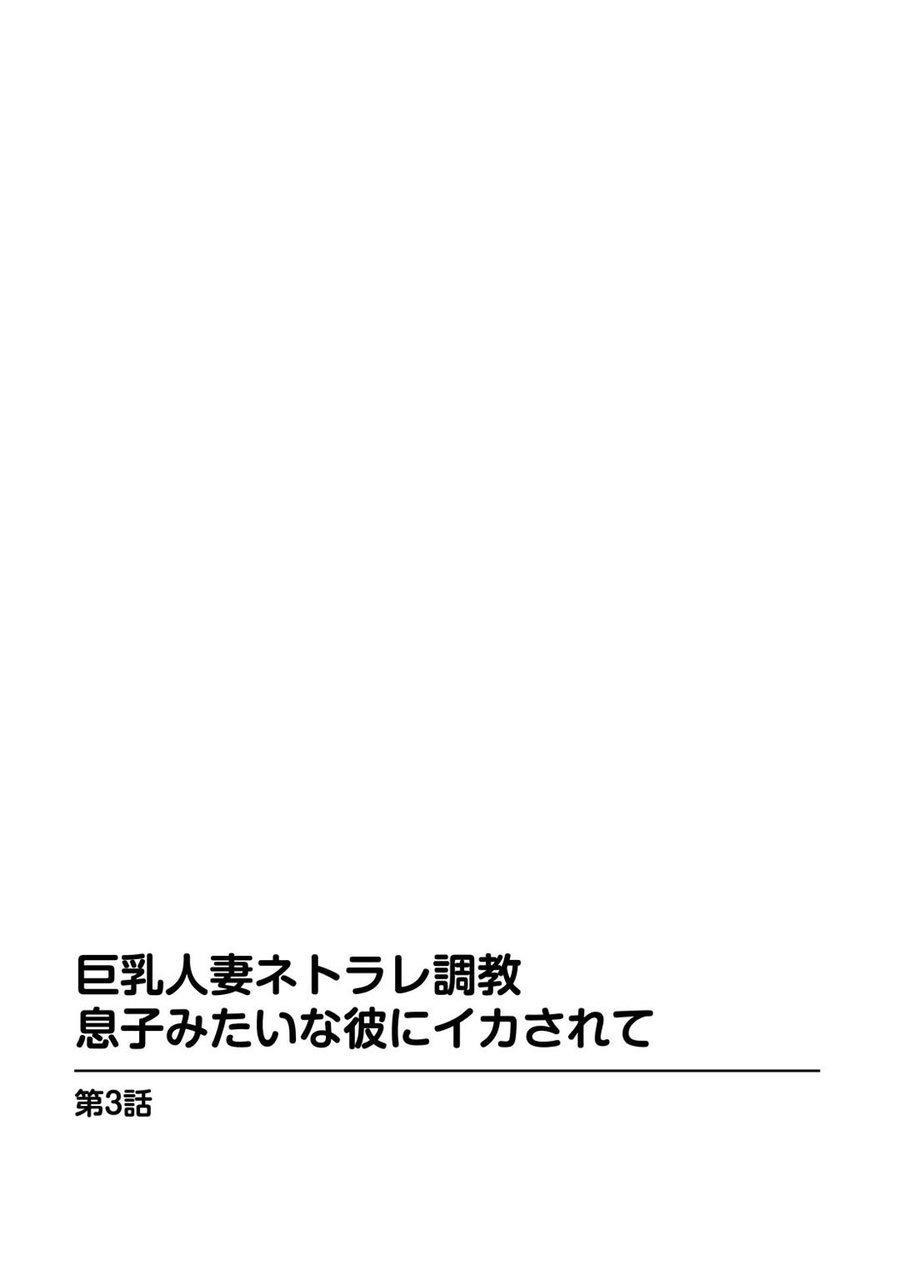 巨乳人妻ネトラレ調教
息子みたいな彼にイカされて

第3話